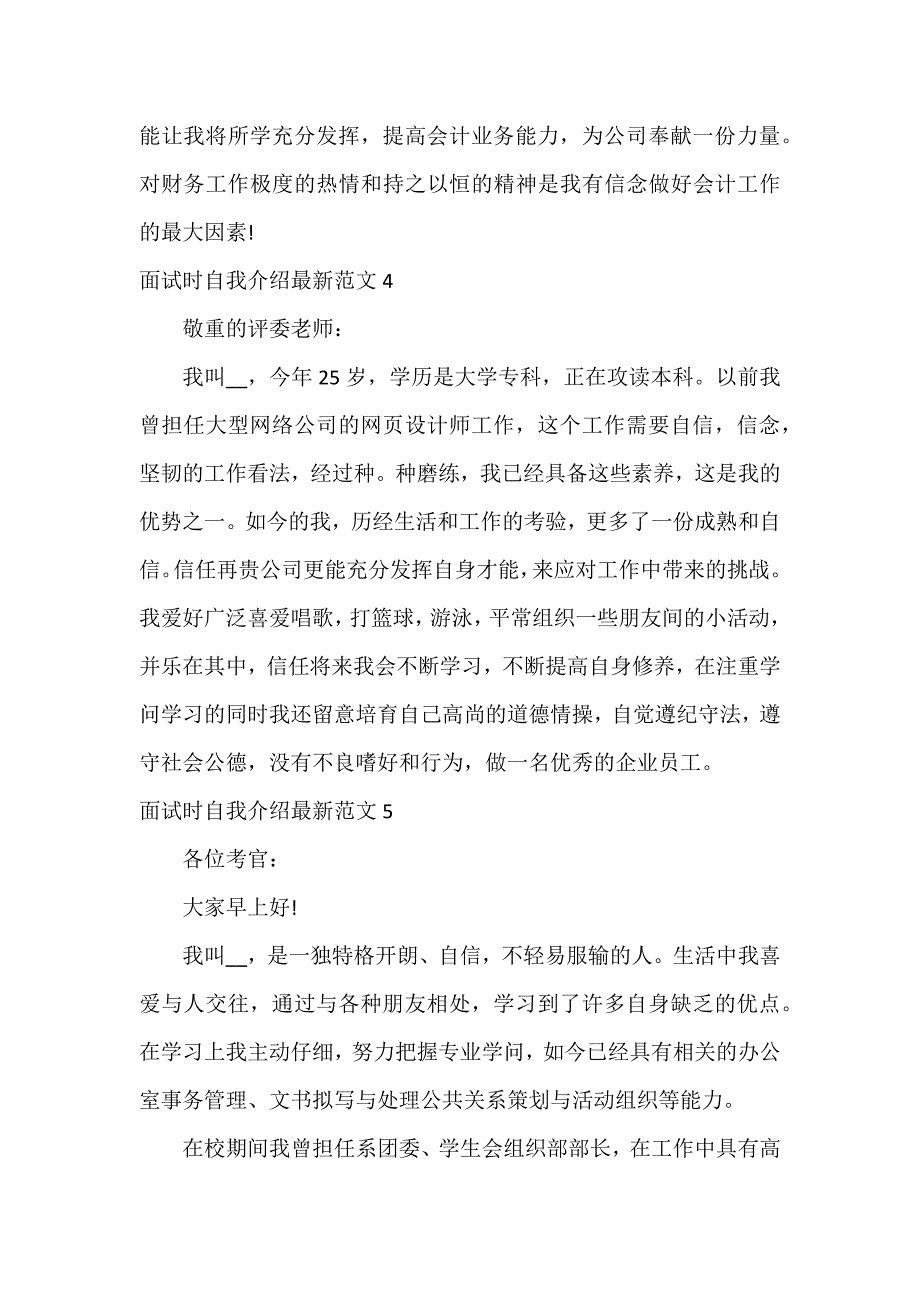 能让我将所学充分发挥，提高会计业务能力，为公司奉献一份力量。对财务工作极度的热情和持之以恒的精神是我有信念做好会计工作的最大因素!

面试时自我介绍最新范文 4

敬重的评委老师：

我叫__，今年 25 岁，学历是大学专科，正在攻读本科。以前我曾担任大型网络公司的网页设计师工作，这个工作需要自信，信念，坚韧的工作看法，经过种。种磨练，我已经具备这些素养，这是我的优势之一。如今的我，历经生活和工作的考验，更多了一份成熟和自信。信任再贵公司更能充分发挥自身才能，来应对工作中带来的挑战。我爱好广泛喜爱唱歌，打篮球，游泳，平常组织一些朋友间的小活动，并乐在其中，信任将来我会不断学习，不断提高自身修养，在注重学问学习的同时我还留意培育自己高尚的道德情操，自觉遵纪守法，遵守社会公德，没有不良嗜好和行为，做一名优秀的企业员工。

面试时自我介绍最新范文 5

各位考官：

大家早上好!

我叫__，是一独特格开朗、自信，不轻易服输的人。生活中我喜爱与人交往，通过与各种朋友相处，学习到了许多自身缺乏的优点。在学习上我主动仔细，努力把握专业学问，如今已经具有相关的办公室事务管理、文书拟写与处理公共关系策划与活动组织等能力。

在校期间我曾担任系团委、学生会组织部部长，在工作中具有高